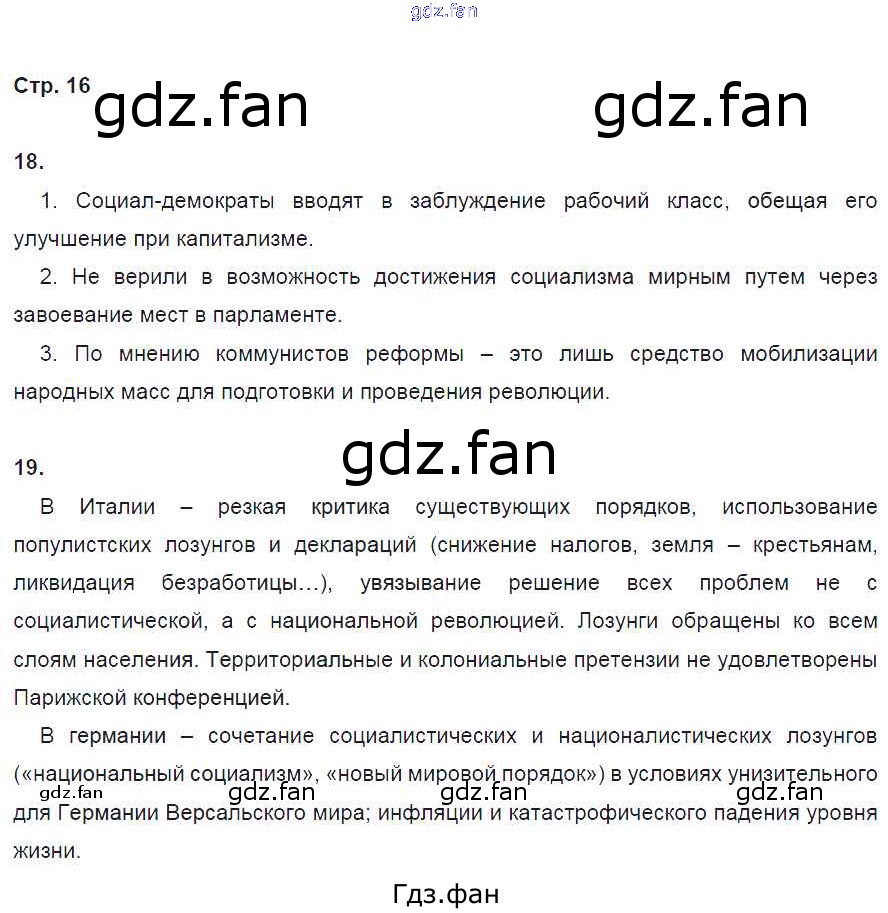 gdz.fan

Стр. 16 gdz.fan gdz.fan

18.

1. Социал-демократы вводят в заблуждение рабочий класс, обещая его улучшение при капитализме.

2. Не верили в возможность достижения социализма мирным путем через завоевание мест в парламенте.

3. По мнению коммунистов реформы – это лишь средство мобилизации народных масс для подготовки и проведения революции.

gdz.fan

19.

В Италии – резкая критика существующих порядков, использование популистских лозунгов и деклараций (снижение налогов, земля – крестьянам, ликвидация безработицы…), увязывание решение всех проблем не с социалистической, а с национальной революцией. Лозунги обращены ко всем слоям населения. Территориальные и колониальные претензии не удовлетворены Парижской конференцией.

В германии – сочетание социалистических и националистических лозунгов («национальный социализм», «новый мировой порядок») в условиях унизительного для Германии Версальского мира; инфляции и катастрофического падения уровня жизни.

gdz.fan gdz.fan gdz.fan gdz.fan

Гдз.фан